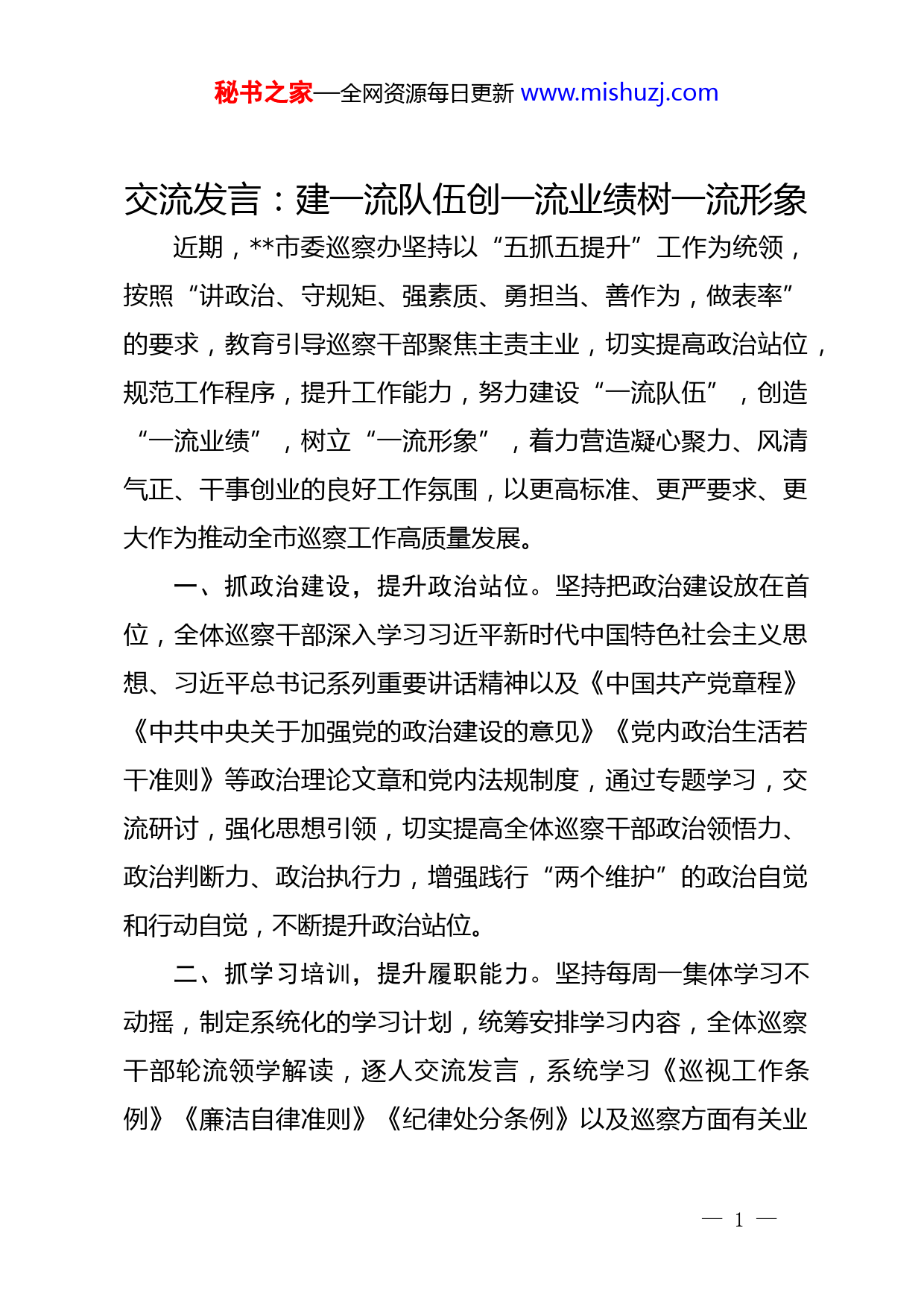 秘书之家—全网资源每日更新 www.mishuzj.com

交流发言：建一流队伍创一流业绩树一流形象

近期，**市委巡察办坚持以“五抓五提升”工作为统领，按照“讲政治、守规矩、强素质、勇担当、善作为，做表率”的要求，教育引导巡察干部聚焦主责主业，切实提高政治站位，规范工作程序，提升工作能力，努力建设“一流队伍”，创造“一流业绩”，树立“一流形象”，着力营造凝心聚力、风清气正、干事创业的良好工作氛围，以更高标准、更严要求、更大作为推动全市巡察工作高质量发展。

一、抓政治建设，提升政治站位。坚持把政治建设放在首位，全体巡察干部深入学习习近平新时代中国特色社会主义思想、习近平总书记系列重要讲话精神以及《中国共产党章程》《中共中央关于加强党的政治建设的意见》《党内政治生活若干准则》等政治理论文章和党内法规制度，通过专题学习，交流研讨，强化思想引领，切实提高全体巡察干部政治领悟力、政治判断力、政治执行力，增强践行“两个维护”的政治自觉和行动自觉，不断提升政治站位。

二、抓学习培训，提升履职能力。坚持每周一集体学习不动摇，制定系统化的学习计划，统筹安排学习内容，全体巡察干部轮流领学解读，逐人交流发言，系统学习《巡视工作条例》《廉洁自律准则》《纪律处分条例》以及巡察方面有关业

— 1 —